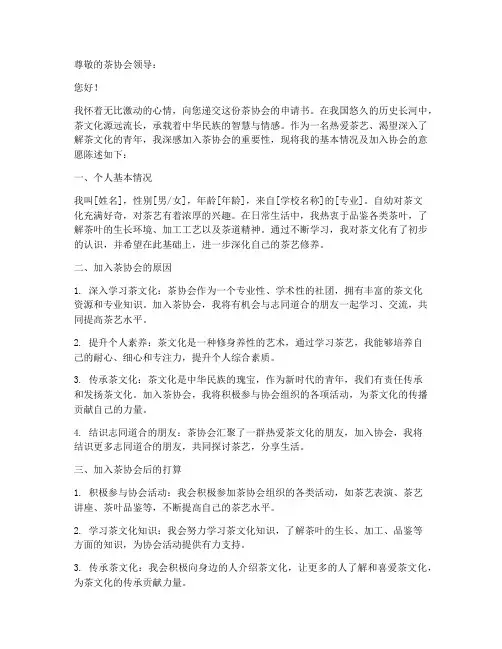 尊敬的茶协会领导：

您好！

我怀着无比激动的心情，向您递交这份茶协会的申请书。在我国悠久的历史长河中，茶文化源远流长，承载着中华民族的智慧与情感。作为一名热爱茶艺、渴望深入了解茶文化的青年，我深感加入茶协会的重要性，现将我的基本情况及加入协会的意愿陈述如下：

一、个人基本情况

我叫[姓名]，性别[男/女]，年龄[年龄]，来自[学校名称]的[专业]。自幼对茶文化充满好奇，对茶艺有着浓厚的兴趣。在日常生活中，我热衷于品鉴各类茶叶，了解茶叶的生长环境、加工工艺以及茶道精神。通过不断学习，我对茶文化有了初步的认识，并希望在此基础上，进一步深化自己的茶艺修养。

二、加入茶协会的原因

1. 深入学习茶文化：茶协会作为一个专业性、学术性的社团，拥有丰富的茶文化资源和专业知识。加入茶协会，我将有机会与志同道合的朋友一起学习、交流，共同提高茶艺水平。

2. 提升个人素养：茶文化是一种修身养性的艺术，通过学习茶艺，我能够培养自己的耐心、细心和专注力，提升个人综合素质。

3. 传承茶文化：茶文化是中华民族的瑰宝，作为新时代的青年，我们有责任传承和发扬茶文化。加入茶协会，我将积极参与协会组织的各项活动，为茶文化的传播贡献自己的力量。

4. 结识志同道合的朋友：茶协会汇聚了一群热爱茶文化的朋友，加入协会，我将结识更多志同道合的朋友，共同探讨茶艺，分享生活。

三、加入茶协会后的打算

1. 积极参与协会活动：我会积极参加茶协会组织的各类活动，如茶艺表演、茶艺讲座、茶叶品鉴等，不断提高自己的茶艺水平。

2. 学习茶文化知识：我会努力学习茶文化知识，了解茶叶的生长、加工、品鉴等方面的知识，为协会活动提供有力支持。

3. 传承茶文化：我会积极向身边的人介绍茶文化，让更多的人了解和喜爱茶文化，为茶文化的传承贡献力量。